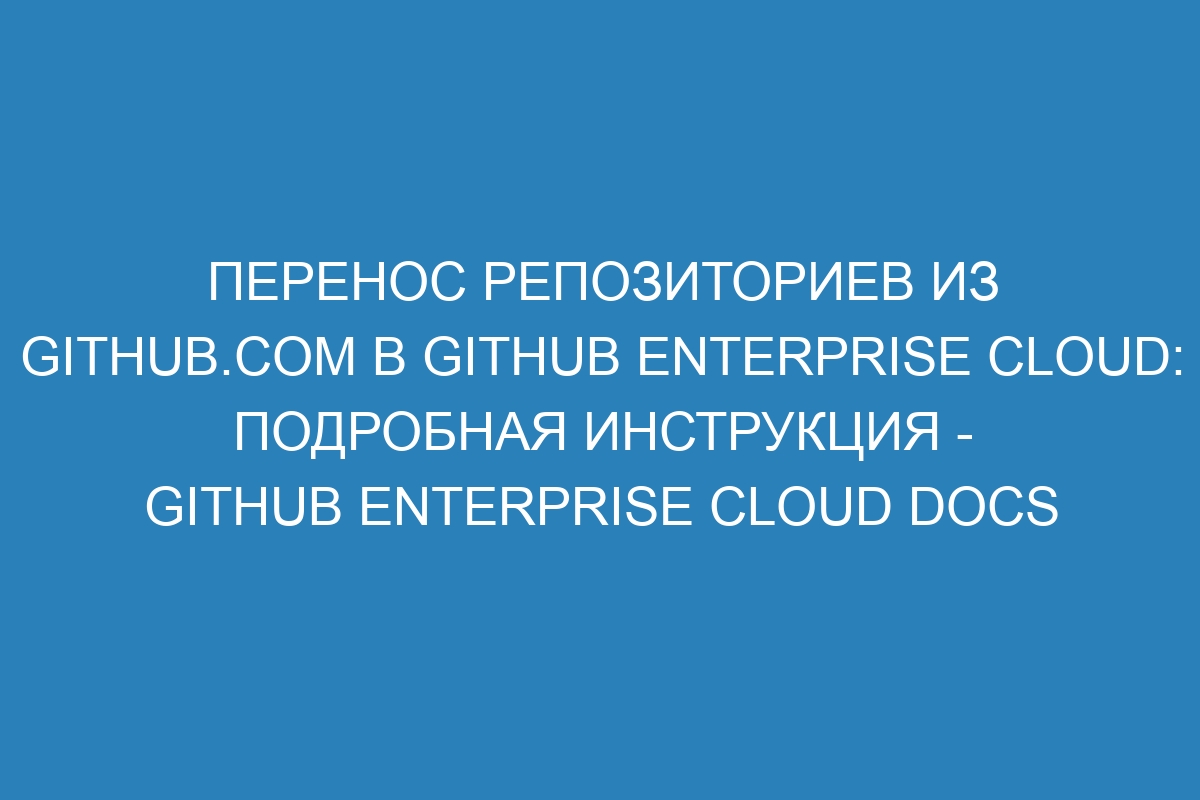 ПЕРЕНОС РЕПОЗИТОРИЕВ ИЗ GITHUB.COM В GITHUB ENTERPRISE CLOUD: ПОДРОБНАЯ ИНСТРУКЦИЯ - GITHUB ENTERPRISE CLOUD DOCS